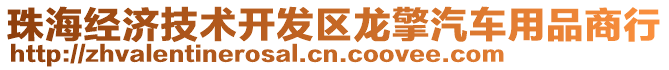 珠海经济技术开发区龙擎汽车用品商行
http://zhvalentinerosal.cn.coovee.com